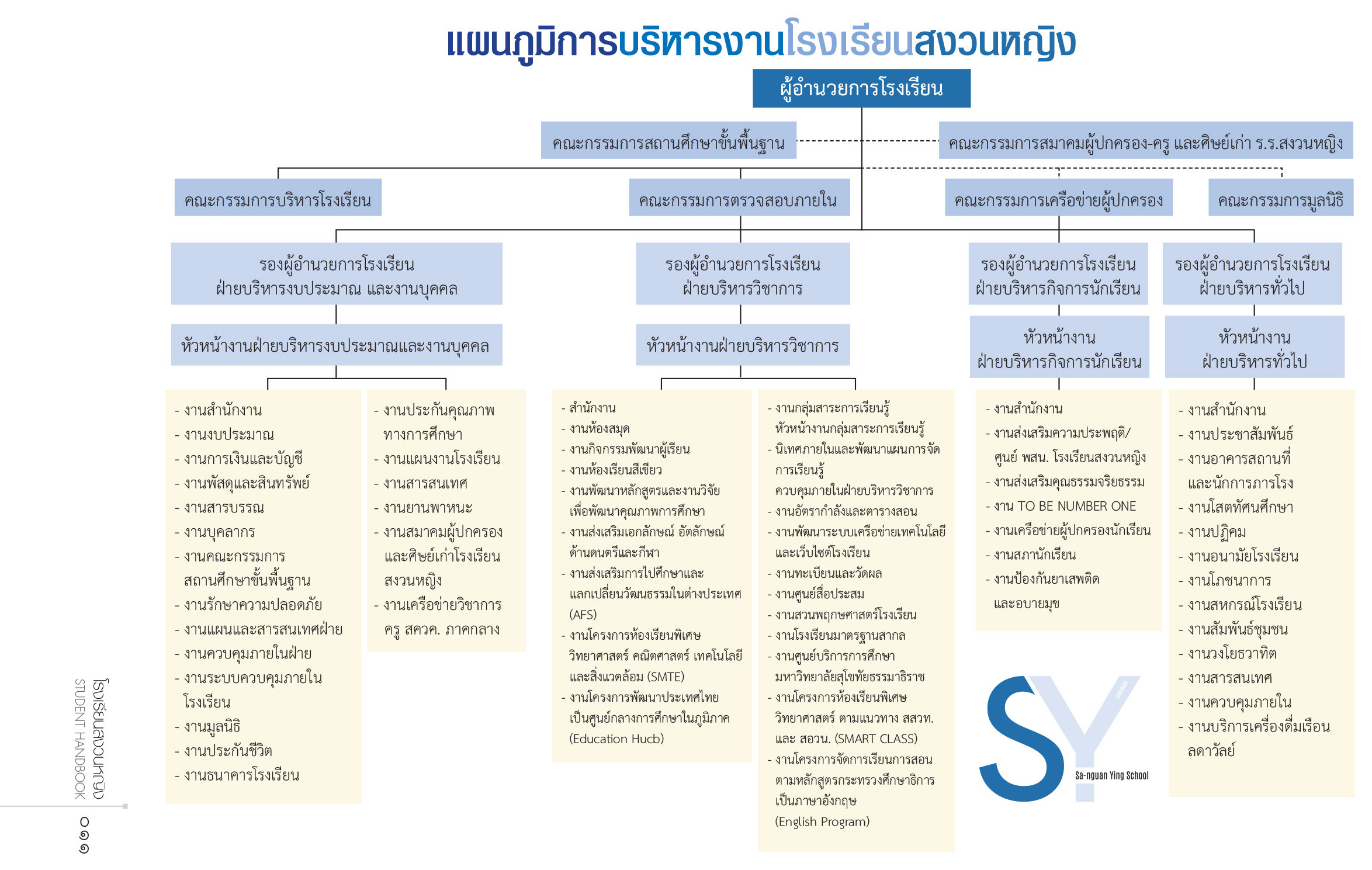 แผนภูมิการบริหารงานโรงเรียนสงวนหญิง

ผู้อำนวยการโรงเรียน

คณะกรรมการสถานศึกษาขั้นพื้นฐาน

คณะกรรมการสมาคมผู้ปกครอง-ครู และศิษย์เก่า ร.ร.สงวนหญิง

คณะกรรมการบริหารโรงเรียน

คณะกรรมการตรวจสอบภายใน

คณะกรรมการเครือข่ายผู้ปกครอง

คณะกรรมการมูลนิธิ

รองผู้อำนวยการโรงเรียน ฝ่ายบริหารงบประมาณ และงานบุคคล

รองผู้อำนวยการโรงเรียน ฝ่ายบริหารวิชาการ

รองผู้อำนวยการโรงเรียน ฝ่ายบริหารกิจการนักเรียน

รองผู้อำนวยการโรงเรียน ฝ่ายบริหารทั่วไป

หัวหน้างานฝ่ายบริหารงบประมาณและงานบุคคล

หัวหน้างานฝ่ายบริหารวิชาการ

หัวหน้างาน ฝ่ายบริหารกิจการนักเรียน

หัวหน้างาน ฝ่ายบริหารทั่วไป

- งานสำนักงาน
- งานงบประมาณ
- งานการเงินและบัญชี
- งานพัสดุและสินทรัพย์
- งานสารบรรณ
- งานบุคลากร
- งานคณะกรรมการ สถานศึกษาขั้นพื้นฐาน
- งานรักษาความปลอดภัย
- งานแผนและสารสนเทศฝ่าย
- งานควบคุมภายในฝ่าย
- งานระบบควบคุมภายใน โรงเรียน
- งานมูลนิธิ
- งานประกันชีวิต
- งานธนาคารโรงเรียน

- งานประกันคุณภาพ ทางการศึกษา
- งานแผนงานโรงเรียน
- งานสารสนเทศ
- งานยานพาหนะ
- งานสมาคมผู้ปกครอง และศิษย์เก่าโรงเรียน สงวนหญิง
- งานเครือข่ายวิชาการ ครู สควค. ภาคกลาง

- สำนักงาน
- งานห้องสมุด
- งานกิจกรรมพัฒนาผู้เรียน
- งานห้องเรียนสีเขียว
- งานพัฒนาหลักสูตรและงานวิจัย เพื่อพัฒนาคุณภาพการศึกษา
- งานส่งเสริมเอกลักษณ์ อัตลักษณ์ ด้านดนตรีและกีฬา
- งานส่งเสริมการไปศึกษาและ แลกเปลี่ยนวัฒนธรรมในต่างประเทศ (AFS)
- งานโครงการห้องเรียนพิเศษ วิทยาศาสตร์ คณิตศาสตร์ เทคโนโลยี และสิ่งแวดล้อม (SMTE)
- งานโครงการพัฒนาประเทศไทย เป็นศูนย์กลางการศึกษาในภูมิภาค (Education Hucb)

- งานกลุ่มสาระการเรียนรู้ หัวหน้างานกลุ่มสาระการเรียนรู้
- นิเทศภายในและพัฒนาแผนการจัด การเรียนรู้ ควบคุมภายในฝ่ายบริหารวิชาการ
- งานอัตรากำลังและตารางสอน
- งานพัฒนาระบบเครือข่ายเทคโนโลยี และเว็บไซต์โรงเรียน
- งานทะเบียนและวัดผล
- งานศูนย์สื่อประสม
- งานสวนพฤกษศาสตร์โรงเรียน
- งานโรงเรียนมาตรฐานสากล
- งานศูนย์บริการการศึกษา มหาวิทยาลัยสุโขทัยธรรมาธิราช
- งานโครงการห้องเรียนพิเศษ วิทยาศาสตร์ ตามแนวทาง สสวท. และ สอวน. (SMART CLASS)
- งานโครงการจัดการเรียนการสอน ตามหลักสูตรกระทรวงศึกษาธิการ เป็นภาษาอังกฤษ (English Program)

- งานสำนักงาน
- งานส่งเสริมความประพฤติ/ ศูนย์ พสน. โรงเรียนสงวนหญิง
- งานส่งเสริมคุณธรรมจริยธรรม
- งาน TO BE NUMBER ONE
- งานเครือข่ายผู้ปกครองนักเรียน
- งานสภานักเรียน
- งานป้องกันยาเสพติด และอบายมุข

- งานสำนักงาน
- งานประชาสัมพันธ์
- งานอาคารสถานที่ และนักการภารโรง
- งานโสตทัศนศึกษา
- งานปฏิคม
- งานอนามัยโรงเรียน
- งานโภชนาการ
- งานสหกรณ์โรงเรียน
- งานสัมพันธ์ชุมชน
- งานวงโยธวาทิต
- งานสารสนเทศ
- งานควบคุมภายใน
- งานบริการเครื่องดื่มเรือน ลดาวัลย์

SY
Sa-nguan Ying School

โรงเรียนสงวนหญิง
STUDENT HANDBOOK
๐๑๑